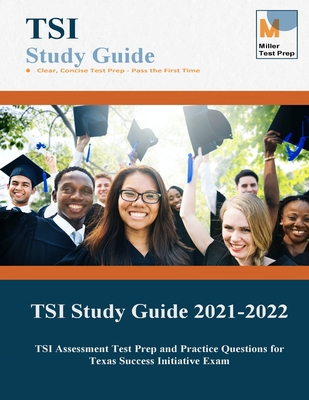 TSI
Study Guide
Clear, Concise Test Prep - Pass the First Time

M
Miller
Test Prep

TSI Study Guide 2021-2022

TSI Assessment Test Prep and Practice Questions for Texas Success Initiative Exam